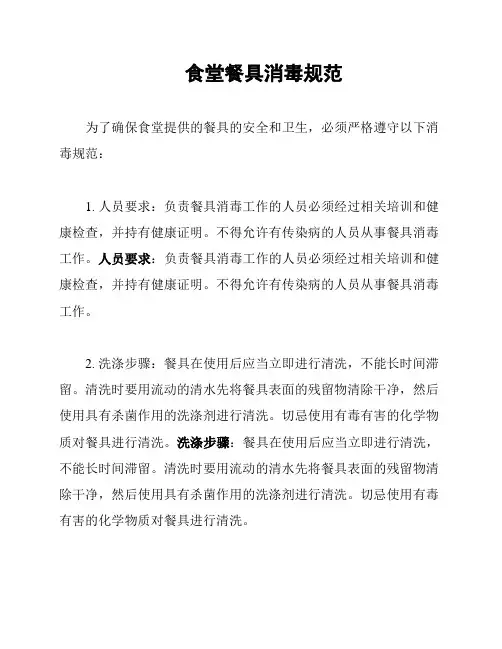 食堂餐具消毒规范

为了确保食堂提供的餐具的安全和卫生，必须严格遵守以下消毒规范：

1. 人员要求：负责餐具消毒工作的人员必须经过相关培训和健康检查，并持有健康证明。不得允许有传染病的人员从事餐具消毒工作。人员要求：负责餐具消毒工作的人员必须经过相关培训和健康检查，并持有健康证明。不得允许有传染病的人员从事餐具消毒工作。

2. 洗涤步骤：餐具在使用后应当立即进行清洗，不能长时间滞留。清洗时要用流动的清水先将餐具表面的残留物清除干净，然后使用具有杀菌作用的洗涤剂进行清洗。切忌使用有毒有害的化学物质对餐具进行清洗。洗涤步骤：餐具在使用后应当立即进行清洗，不能长时间滞留。清洗时要用流动的清水先将餐具表面的残留物清除干净，然后使用具有杀菌作用的洗涤剂进行清洗。切忌使用有毒有害的化学物质对餐具进行清洗。